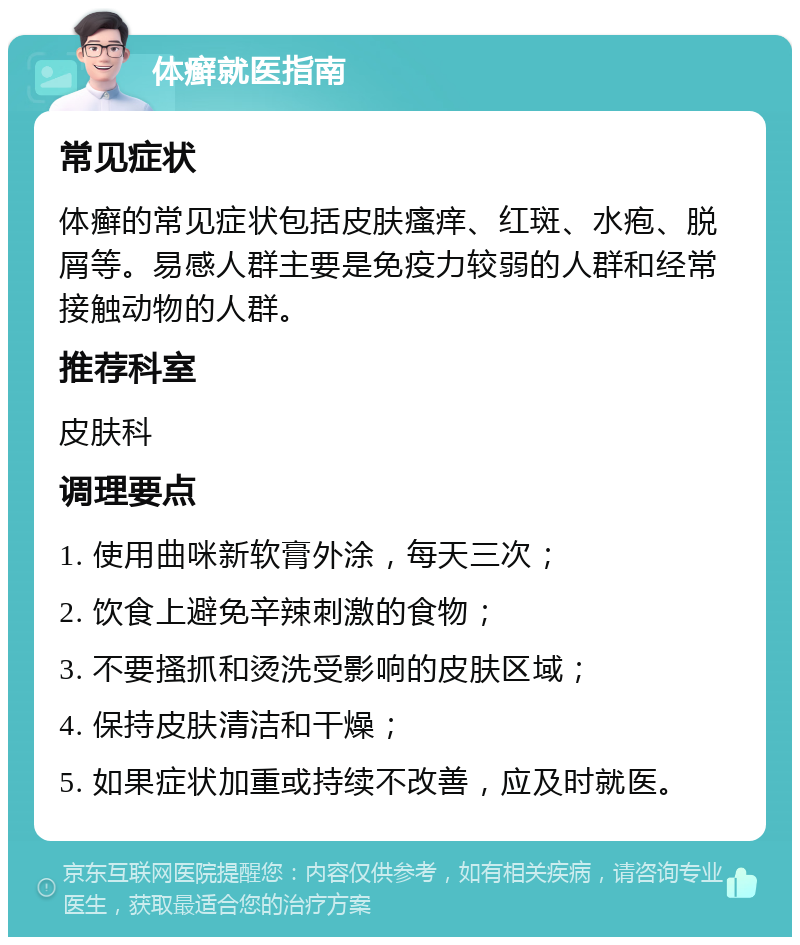 体癣就医指南

常见症状

体癣的常见症状包括皮肤瘙痒、红斑、水疱、脱屑等。易感人群主要是免疫力较弱的人群和经常接触动物的人群。

推荐科室

皮肤科

调理要点

1. 使用曲咪新软膏外涂，每天三次；

2. 饮食上避免辛辣刺激的食物；

3. 不要搔抓和烫洗受影响的皮肤区域；

4. 保持皮肤清洁和干燥；

5. 如果症状加重或持续不改善，应及时就医。

京东互联网医院提醒您：内容仅供参考，如有相关疾病，请咨询专业医生，获取最适合您的治疗方案